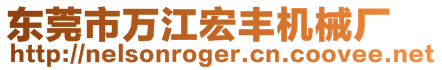 东莞市万江宏丰机械厂
http://nelsonroger.cn.coovee.net